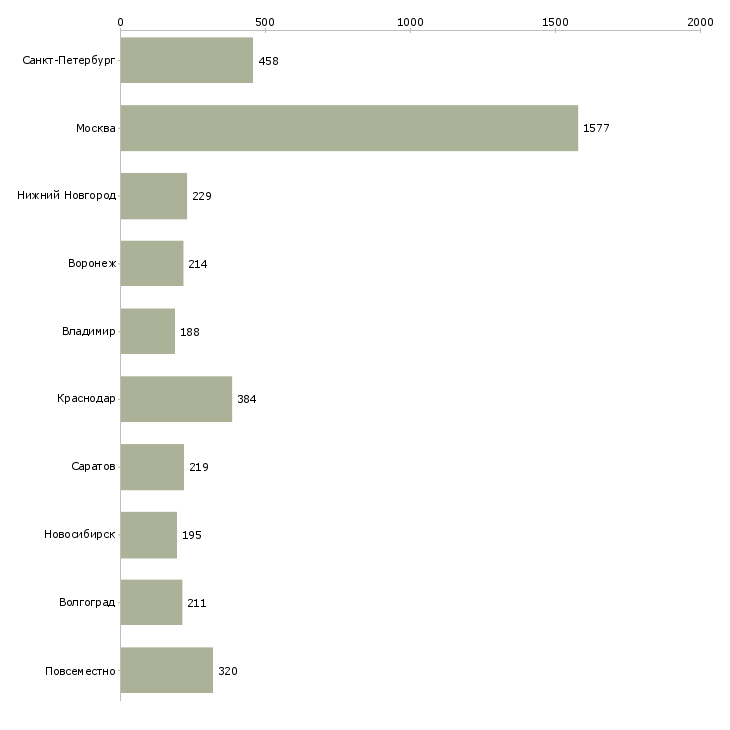 0
500
1000
1500
2000

Санкт-Петербург 458
Москва 1577
Нижний Новгород 229
Воронеж 214
Владимир 188
Краснодар 384
Саратов 219
Новосибирск 195
Волгоград 211
Повсеместно 320